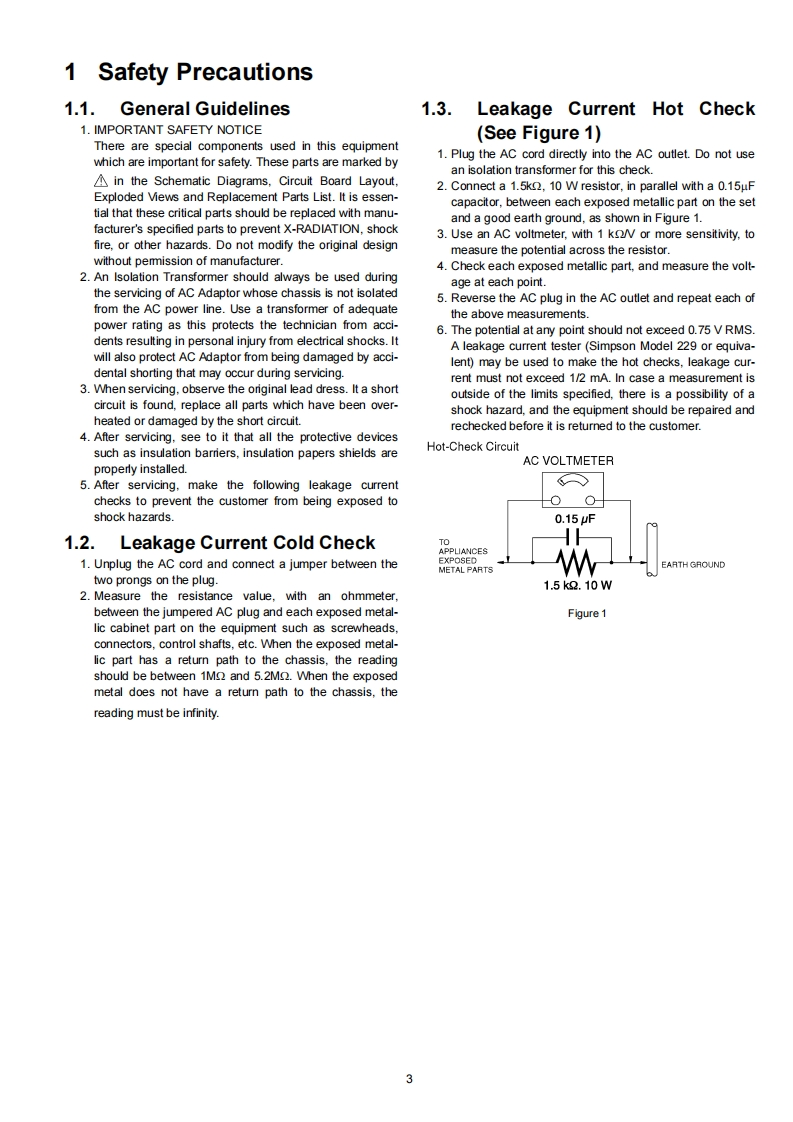 1 Safety Precautions

1.1. General Guidelines

1. IMPORTANT SAFETY NOTICE
There are special components used in this equipment which are important for safety. These parts are marked by ⚠ in the Schematic Diagrams, Circuit Board Layout, Exploded Views and Replacement Parts List. It is essential that these critical parts should be replaced with manufacturer's specified parts to prevent X-RADIATION, shock fire, or other hazards. Do not modify the original design without permission of manufacturer.
2. An Isolation Transformer should always be used during the servicing of AC Adaptor whose chassis is not isolated from the AC power line. Use a transformer of adequate power rating as this protects the technician from accidents resulting in personal injury from electrical shocks. It will also protect AC Adaptor from being damaged by accidental shorting that may occur during servicing.
3. When servicing, observe the original lead dress. It a short circuit is found, replace all parts which have been overheated or damaged by the short circuit.
4. After servicing, see to it that all the protective devices such as insulation barriers, insulation papers shields are properly installed.
5. After servicing, make the following leakage current checks to prevent the customer from being exposed to shock hazards.

1.2. Leakage Current Cold Check

1. Unplug the AC cord and connect a jumper between the two prongs on the plug.
2. Measure the resistance value, with an ohmmeter, between the jumpered AC plug and each exposed metallic cabinet part on the equipment such as screwheads, connectors, control shafts, etc. When the exposed metallic part has a return path to the chassis, the reading should be between 1MΩ and 5.2MΩ. When the exposed metal does not have a return path to the chassis, the reading must be infinity.

1.3. Leakage Current Hot Check (See Figure 1)

1. Plug the AC cord directly into the AC outlet. Do not use an isolation transformer for this check.
2. Connect a 1.5kΩ, 10 W resistor, in parallel with a 0.15μF capacitor, between each exposed metallic part on the set and a good earth ground, as shown in Figure 1.
3. Use an AC voltmeter, with 1 kΩ/V or more sensitivity, to measure the potential across the resistor.
4. Check each exposed metallic part, and measure the voltage at each point.
5. Reverse the AC plug in the AC outlet and repeat each of the above measurements.
6. The potential at any point should not exceed 0.75 V RMS. A leakage current tester (Simpson Model 229 or equivalent) may be used to make the hot checks, leakage current must not exceed 1/2 mA. In case a measurement is outside of the limits specified, there is a possibility of a shock hazard, and the equipment should be repaired and rechecked before it is returned to the customer.

Hot-Check Circuit

AC VOLTMETER

0.15 μF

TO APPLIANCES EXPOSED METAL PARTS

EARTH GROUND

1.5 kΩ. 10 W

Figure 1

3